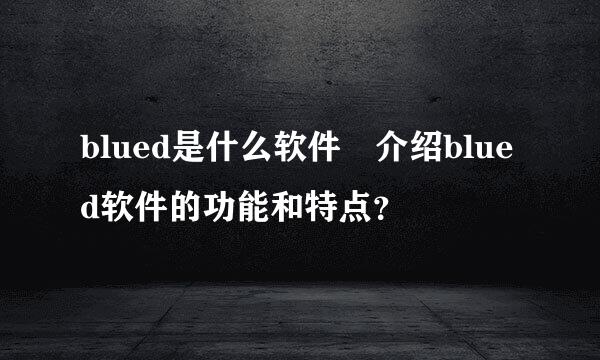 blued是什么软件　介绍blued软件的功能和特点?